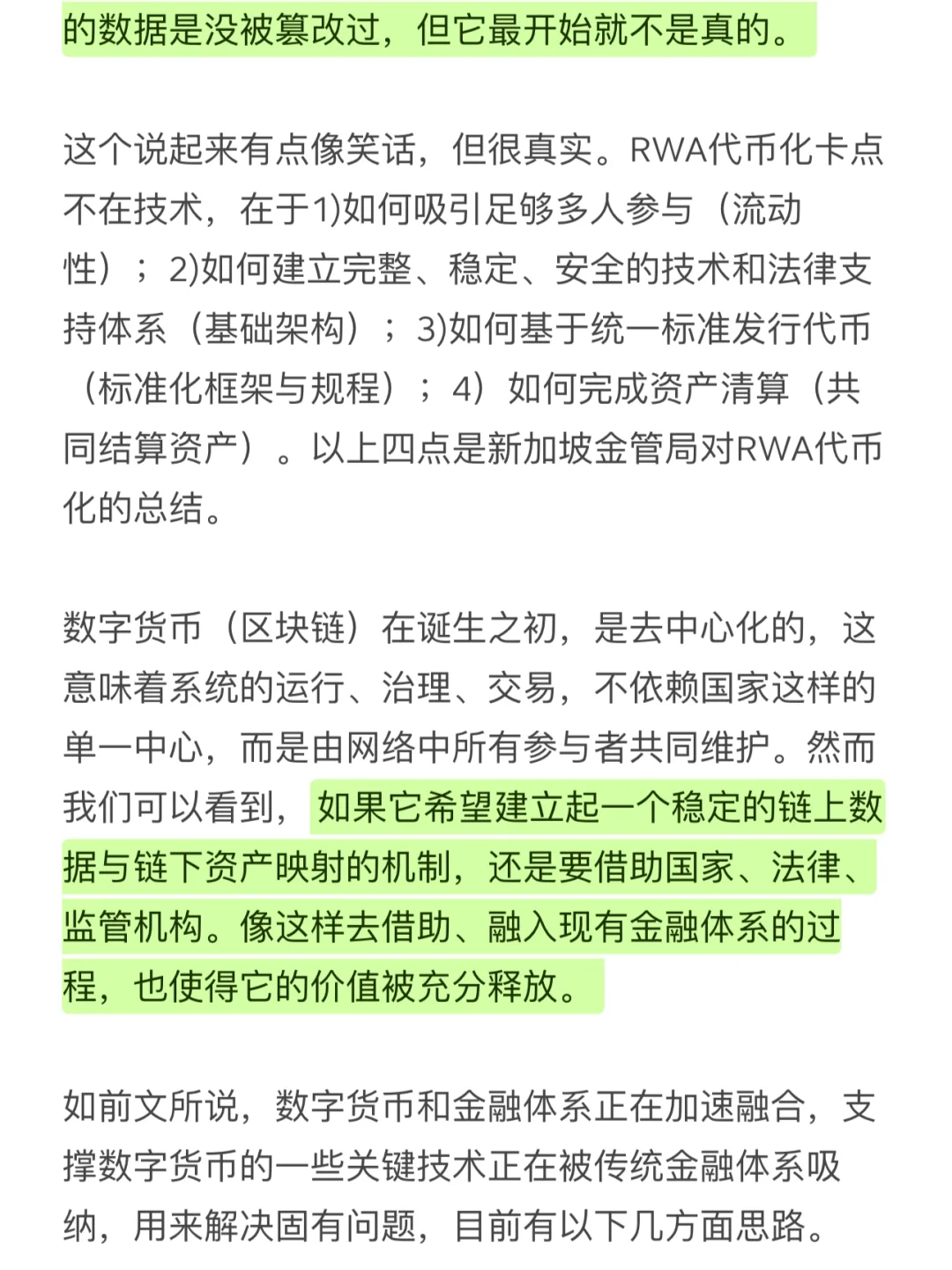 的数据是没被篡改过，但它最开始就不是真的。

这个说起来有点像笑话，但很真实。RWA代币化卡点不在技术，在于1)如何吸引足够多人参与（流动性）；2)如何建立完整、稳定、安全的技术和法律支持体系（基础架构）；3)如何基于统一标准发行代币（标准化框架与规程）；4）如何完成资产清算（共同结算资产）。以上四点是新加坡金管局对RWA代币化的总结。

数字货币（区块链）在诞生之初，是去中心化的，这意味着系统的运行、治理、交易，不依赖国家这样的单一中心，而是由网络中所有参与者共同维护。然而我们可以看到，如果它希望建立起一个稳定的链上数据与链下资产映射的机制，还是要借助国家、法律、监管机构。像这样去借助、融入现有金融体系的过程，也使得它的价值被充分释放。

如前文所说，数字货币和金融体系正在加速融合，支撑数字货币的一些关键技术正在被传统金融体系吸纳，用来解决固有问题，目前有以下几方面思路。